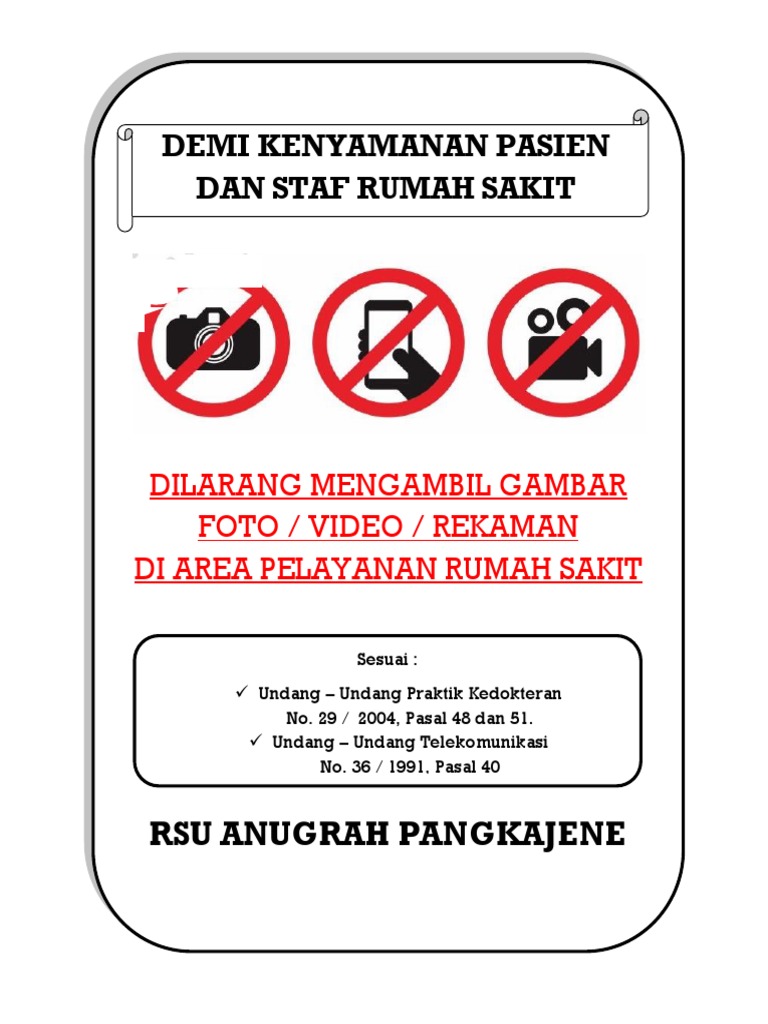 DEMI KENYAMANAN PASIEN
DAN STAF RUMAH SAKIT

DILARANG MENGAMBIL GAMBAR
FOTO / VIDEO / REKAMAN
DI AREA PELAYANAN RUMAH SAKIT

Sesuai :

✓ Undang – Undang Praktik Kedokteran No. 29 / 2004, Pasal 48 dan 51.
✓ Undang – Undang Telekomunikasi No. 36 / 1991, Pasal 40

RSU ANUGRAH PANGKAJENE